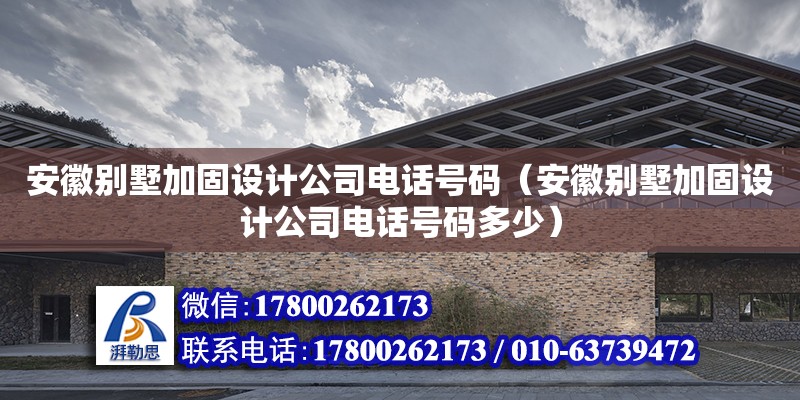 安徽别墅加固设计公司电话号码（安徽别墅加固设计公司电话号码多少）

湃勒思

微信：17800262173

联系电话：17800262173 / 010-63739472